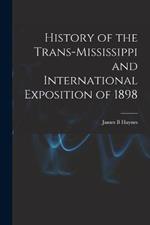 History of the Trans-Mississippi and International Exposition of 1898

James B Haynes